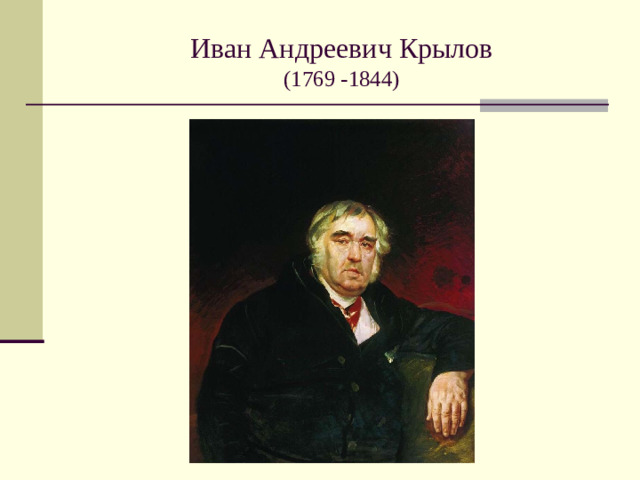 Иван Андреевич Крылов
(1769 -1844)